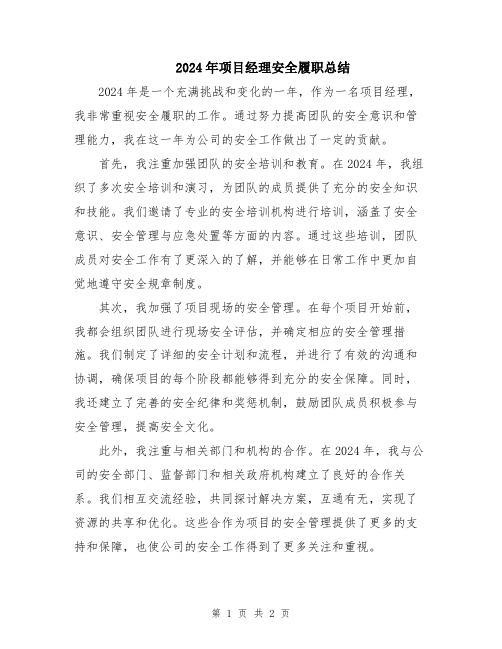 2024年项目经理安全履职总结

2024年是一个充满挑战和变化的一年，作为一名项目经理，我非常重视安全履职的工作。通过努力提高团队的安全意识和管理能力，我在这一年为公司的安全工作做出了一定的贡献。

首先，我注重加强团队的安全培训和教育。在2024年，我组织了多次安全培训和演习，为团队的成员提供了充分的安全知识和技能。我们邀请了专业的安全培训机构进行培训，涵盖了安全意识、安全管理与应急处置等方面的内容。通过这些培训，团队成员对安全工作有了更深入的了解，并能够在日常工作中更加自觉地遵守安全规章制度。

其次，我加强了项目现场的安全管理。在每个项目开始前，我都会组织团队进行现场安全评估，并确定相应的安全管理措施。我们制定了详细的安全计划和流程，并进行了有效的沟通和协调，确保项目的每个阶段都能够得到充分的安全保障。同时，我还建立了完善的安全纪律和奖惩机制，鼓励团队成员积极参与安全管理，提高安全文化。

此外，我注重与相关部门和机构的合作。在2024年，我与公司的安全部门、监督部门和相关政府机构建立了良好的合作关系。我们相互交流经验，共同探讨解决方案，互通有无，实现了资源的共享和优化。这些合作为项目的安全管理提供了更多的支持和保障，也使公司的安全工作得到了更多关注和重视。

第 1 页 共 2 页